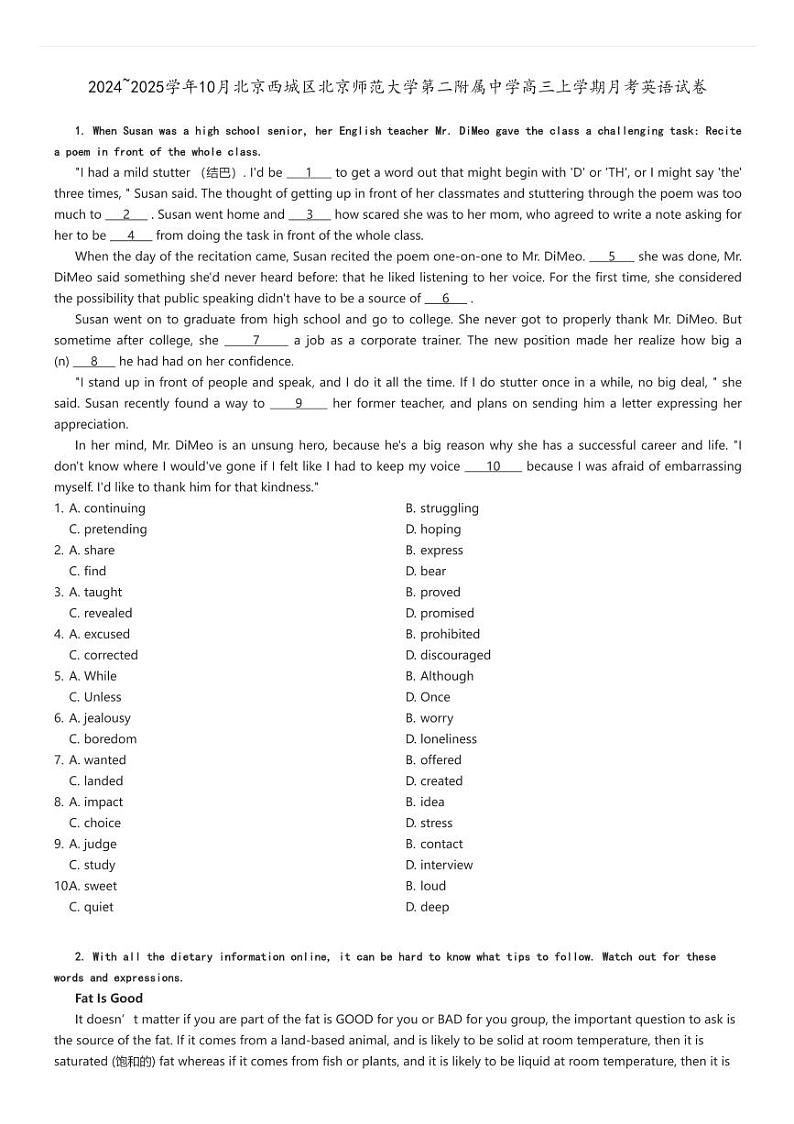 2024~2025学年10月北京西城区北京师范大学第二附属中学高三上学期月考英语试卷

1. When Susan was a high school senior, her English teacher Mr. DiMeo gave the class a challenging task: Recite a poem in front of the whole class.

"I had a mild stutter （结巴）. I'd be ___1___ to get a word out that might begin with 'D' or 'TH', or I might say 'the' three times, " Susan said. The thought of getting up in front of her classmates and stuttering through the poem was too much to ___2___ . Susan went home and ___3___ how scared she was to her mom, who agreed to write a note asking for her to be ___4___ from doing the task in front of the whole class.

When the day of the recitation came, Susan recited the poem one-on-one to Mr. DiMeo. ___5___ she was done, Mr. DiMeo said something she'd never heard before: that he liked listening to her voice. For the first time, she considered the possibility that public speaking didn't have to be a source of ___6___ .

Susan went on to graduate from high school and go to college. She never got to properly thank Mr. DiMeo. But sometime after college, she ___7___ a job as a corporate trainer. The new position made her realize how big a (n) ___8___ he had had on her confidence.

"I stand up in front of people and speak, and I do it all the time. If I do stutter once in a while, no big deal, " she said. Susan recently found a way to ___9___ her former teacher, and plans on sending him a letter expressing her appreciation.

In her mind, Mr. DiMeo is an unsung hero, because he's a big reason why she has a successful career and life. "I don't know where I would've gone if I felt like I had to keep my voice ___10___ because I was afraid of embarrassing myself. I'd like to thank him for that kindness."

1. A. continuing B. struggling
C. pretending D. hoping
2. A. share B. express
C. find D. bear
3. A. taught B. proved
C. revealed D. promised
4. A. excused B. prohibited
C. corrected D. discouraged
5. A. While B. Although
C. Unless D. Once
6. A. jealousy B. worry
C. boredom D. loneliness
7. A. wanted B. offered
C. landed D. created
8. A. impact B. idea
C. choice D. stress
9. A. judge B. contact
C. study D. interview
10A. sweet B. loud
C. quiet D. deep

2. With all the dietary information online, it can be hard to know what tips to follow. Watch out for these words and expressions.

Fat Is Good

It doesn’t matter if you are part of the fat is GOOD for you or BAD for you group, the important question to ask is the source of the fat. If it comes from a land-based animal, and is likely to be solid at room temperature, then it is saturated (饱和的) fat whereas if it comes from fish or plants, and it is likely to be liquid at room temperature, then it is